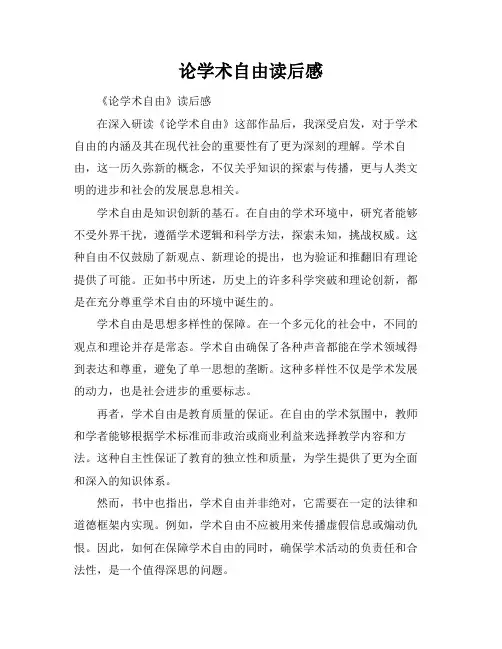 论学术自由读后感

《论学术自由》读后感

在深入研读《论学术自由》这部作品后，我深受启发，对于学术自由的内涵及其在现代社会的重要性有了更为深刻的理解。学术自由，这一历久弥新的概念，不仅关乎知识的探索与传播，更与人类文明的进步和社会的发展息息相关。

学术自由是知识创新的基石。在自由的学术环境中，研究者能够不受外界干扰，遵循学术逻辑和科学方法，探索未知，挑战权威。这种自由不仅鼓励了新观点、新理论的提出，也为验证和推翻旧有理论提供了可能。正如书中所述，历史上的许多科学突破和理论创新，都是在充分尊重学术自由的环境中诞生的。

学术自由是思想多样性的保障。在一个多元化的社会中，不同的观点和理论并存是常态。学术自由确保了各种声音都能在学术领域得到表达和尊重，避免了单一思想的垄断。这种多样性不仅是学术发展的动力，也是社会进步的重要标志。

再者，学术自由是教育质量的保证。在自由的学术氛围中，教师和学者能够根据学术标准而非政治或商业利益来选择教学内容和方法。这种自主性保证了教育的独立性和质量，为学生提供了更为全面和深入的知识体系。

然而，书中也指出，学术自由并非绝对，它需要在一定的法律和道德框架内实现。例如，学术自由不应被用来传播虚假信息或煽动仇恨。因此，如何在保障学术自由的同时，确保学术活动的负责任和合法性，是一个值得深思的问题。